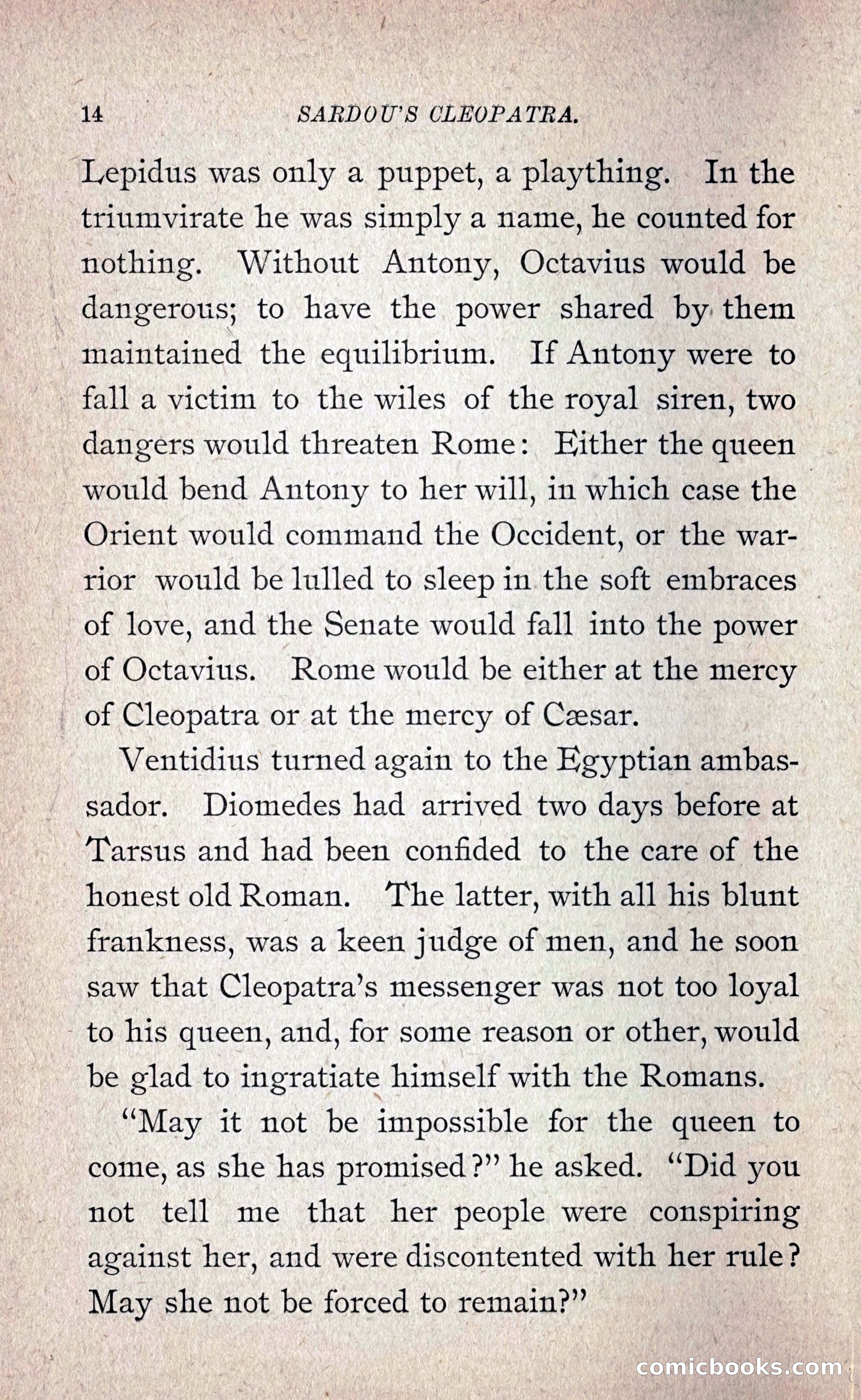 14 SARDOU'S CLEOPATRA.

Lepidus was only a puppet, a plaything. In the triumvirate he was simply a name, he counted for nothing. Without Antony, Octavius would be dangerous; to have the power shared by them maintained the equilibrium. If Antony were to fall a victim to the wiles of the royal siren, two dangers would threaten Rome: Either the queen would bend Antony to her will, in which case the Orient would command the Occident, or the warrior would be lulled to sleep in the soft embraces of love, and the Senate would fall into the power of Octavius. Rome would be either at the mercy of Cleopatra or at the mercy of Cæsar.

Ventidius turned again to the Egyptian ambassador. Diomedes had arrived two days before at Tarsus and had been confided to the care of the honest old Roman. The latter, with all his blunt frankness, was a keen judge of men, and he soon saw that Cleopatra's messenger was not too loyal to his queen, and, for some reason or other, would be glad to ingratiate himself with the Romans.

"May it not be impossible for the queen to come, as she has promised?" he asked. "Did you not tell me that her people were conspiring against her, and were discontented with her rule? May she not be forced to remain?"

comicbooks.com